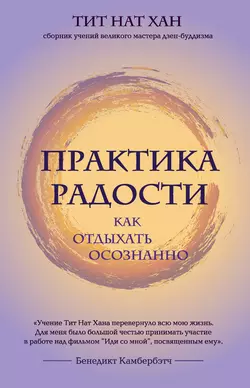 ТИТ НАТ ХАН
сборник учений великого мастера дзен-буддизма

ПРАКТИКА РАДОСТИ
КАК ОТДЫХАТЬ ОСОЗНАННО

«Учение Тит Нат Хана перевернуло всю мою жизнь. Для меня было большой честью принимать участие в работе над фильмом "Иди со мной", посвященным ему».

Бенедикт Камбербэтч